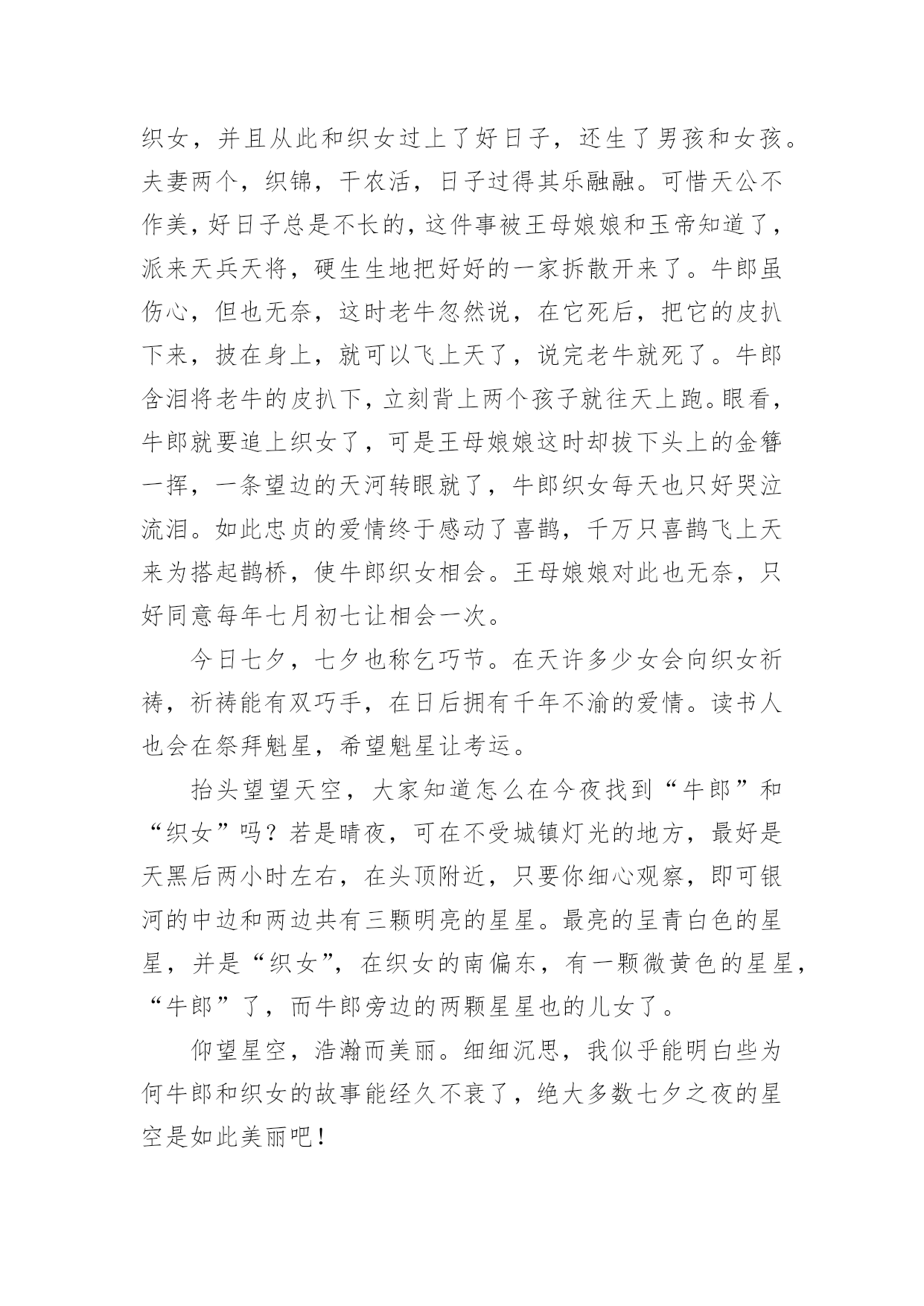 织女，并且从此和织女过上了好日子，还生了男孩和女孩。夫妻两个，织锦，干农活，日子过得其乐融融。可惜天公不作美，好日子总是不长的，这件事被王母娘娘和玉帝知道了，派来天兵天将，硬生生地把好好的一家拆散开来了。牛郎虽伤心，但也无奈，这时老牛忽然说，在它死后，把它的皮扒下来，披在身上，就可以飞上天了，说完老牛就死了。牛郎含泪将老牛的皮扒下，立刻背上两个孩子就往天上跑。眼看，牛郎就要追上织女了，可是王母娘娘这时却拔下头上的金簪一挥，一条望边的天河转眼就了，牛郎织女每天也只好哭泣流泪。如此忠贞的爱情终于感动了喜鹊，千万只喜鹊飞上天来为搭起鹊桥，使牛郎织女相会。王母娘娘对此也无奈，只好同意每年七月初七让相会一次。

今日七夕，七夕也称乞巧节。在天许多少女会向织女祈祷，祈祷能有双巧手，在日后拥有千年不渝的爱情。读书人也会在祭拜魁星，希望魁星让考运。

抬头望望天空，大家知道怎么在今夜找到“牛郎”和“织女”吗？若是晴夜，可在不受城镇灯光的地方，最好是天黑后两小时左右，在头顶附近，只要你细心观察，即可银河的中边和两边共有三颗明亮的星星。最亮的呈青白色的星星，并是“织女”，在织女的南偏东，有一颗微黄色的星星，“牛郎”了，而牛郎旁边的两颗星星也的儿女了。

仰望星空，浩瀚而美丽。细细沉思，我似乎能明白些为何牛郎和织女的故事能经久不衰了，绝大多数七夕之夜的星空是如此美丽吧！